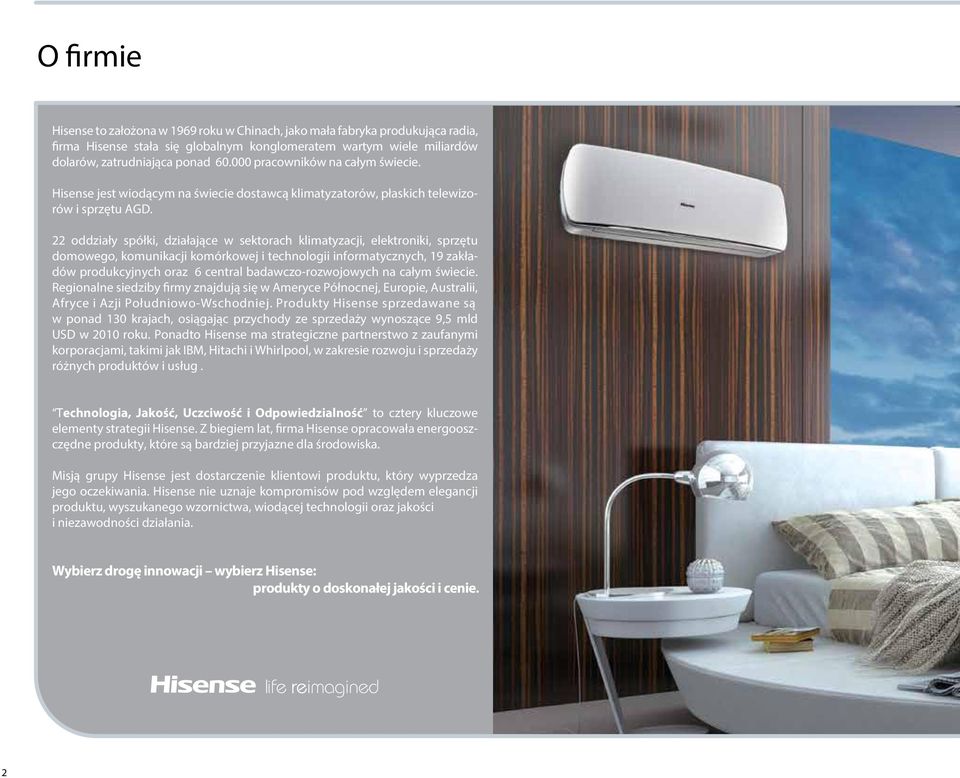 O firmie

Hisense to założona w 1969 roku w Chinach, jako mała fabryka produkująca radia, firma Hisense stała się globalnym konglomeratem wartym wiele miliardów dolarów, zatrudniająca ponad 60.000 pracowników na całym świecie.

Hisense jest wiodącym na świecie dostawcą klimatyzatorów, płaskich telewizorów i sprzętu AGD.

22 oddziały spółki, działające w sektorach klimatyzacji, elektroniki, sprzętu domowego, komunikacji komórkowej i technologii informatycznych, 19 zakładów produkcyjnych oraz 6 central badawczo-rozwojowych na całym świecie. Regionalne siedziby firmy znajdują się w Ameryce Północnej, Europie, Australii, Afryce i Azji Południowo-Wschodniej. Produkty Hisense sprzedawane są w ponad 130 krajach, osiągając przychody ze sprzedaży wynoszące 9,5 mld USD w 2010 roku. Ponadto Hisense ma strategiczne partnerstwo z zaufanymi korporacjami, takimi jak IBM, Hitachi i Whirlpool, w zakresie rozwoju i sprzedaży różnych produktów i usług .

"Technologia, Jakość, Uczciwość i Odpowiedzialność" to cztery kluczowe elementy strategii Hisense. Z biegiem lat, firma Hisense opracowała energooszczędne produkty, które są bardziej przyjazne dla środowiska.

Misją grupy Hisense jest dostarczenie klientowi produktu, który wyprzedza jego oczekiwania. Hisense nie uznaje kompromisów pod względem elegancji produktu, wyszukanego wzornictwa, wiodącej technologii oraz jakości i niezawodności działania.

Wybierz drogę innowacji – wybierz Hisense:
produkty o doskonałej jakości i cenie.

Hisense life reimagined

Hisense

2